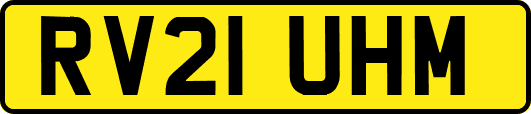 RV21 UHM